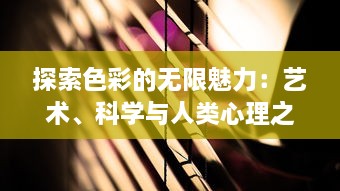 探索色彩的无限魅力：艺术、科学与人类心理之